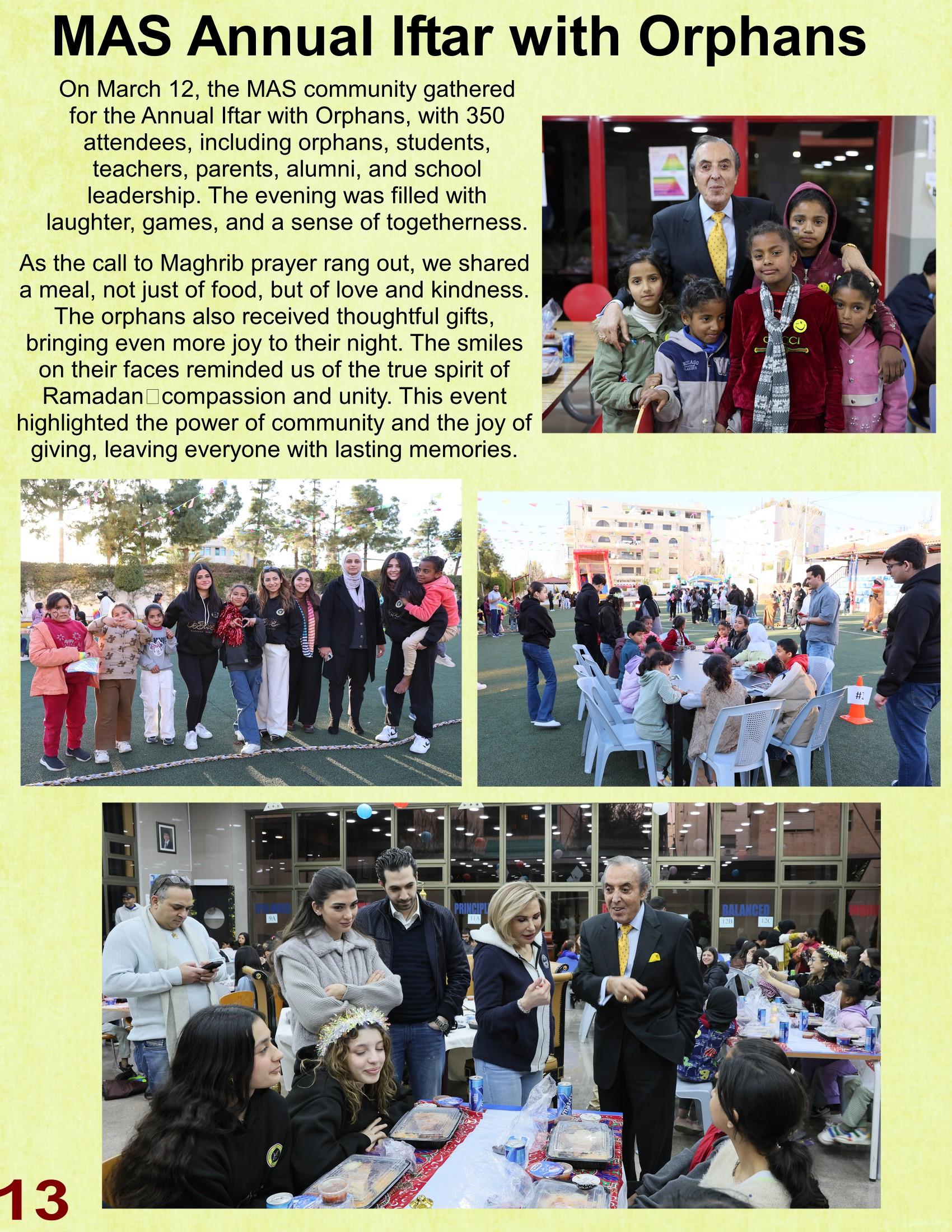 MAS Annual Iftar with Orphans

On March 12, the MAS community gathered for the Annual Iftar with Orphans, with 350 attendees, including orphans, students, teachers, parents, alumni, and school leadership. The evening was filled with laughter, games, and a sense of togetherness.

As the call to Maghrib prayer rang out, we shared a meal, not just of food, but of love and kindness. The orphans also received thoughtful gifts, bringing even more joy to their night. The smiles on their faces reminded us of the true spirit of Ramadan□compassion and unity. This event highlighted the power of community and the joy of giving, leaving everyone with lasting memories.

13